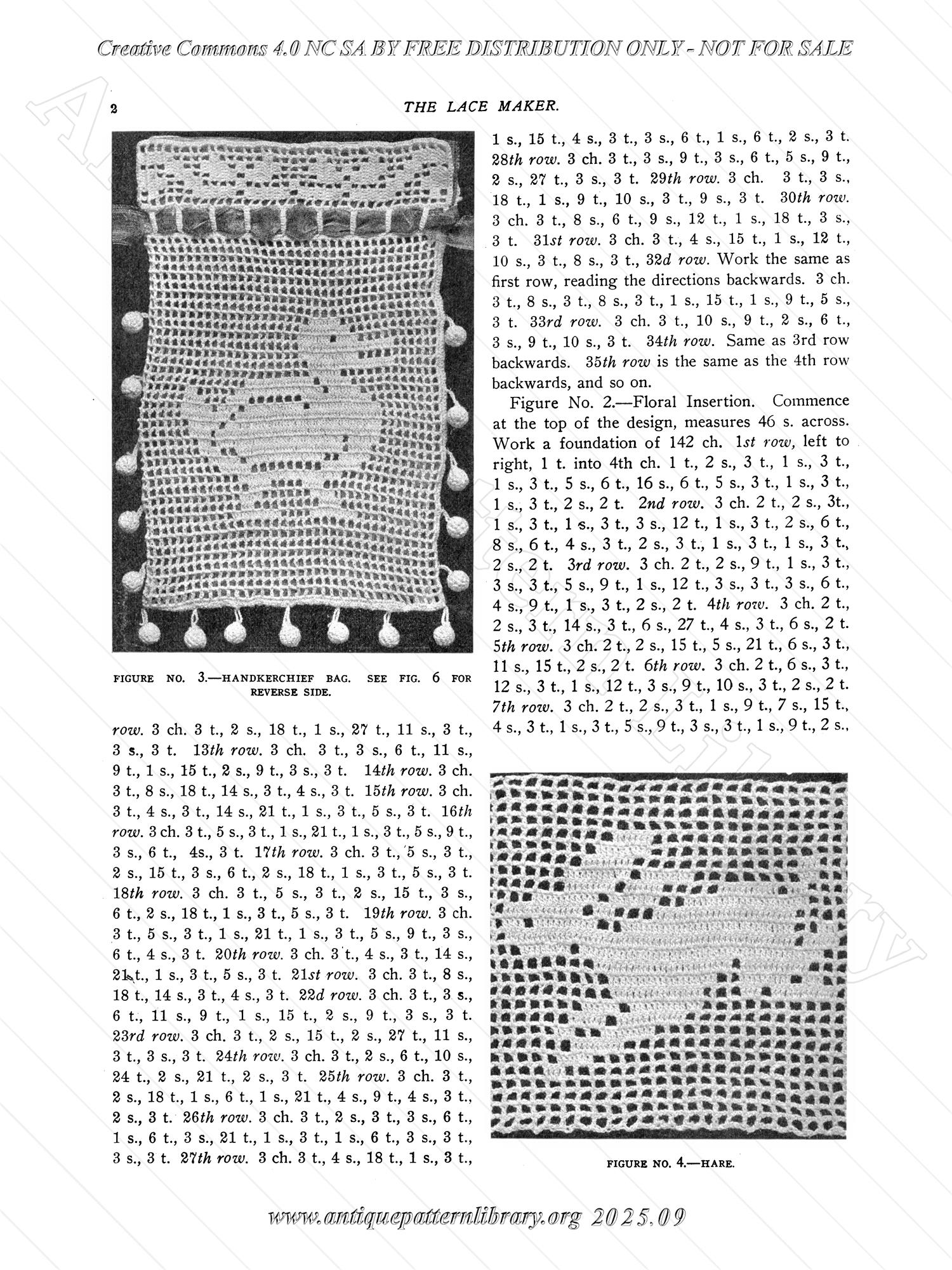 Creative Commons 4.0 NC SA BY FREE DISTRIBUTION ONLY - NOT FOR SALE

2

THE LACE MAKER.

FIGURE NO. 3.—HANDKERCHIEF BAG. SEE FIG. 6 FOR REVERSE SIDE.

row. 3 ch. 3 t., 2 s., 18 t., 1 s., 27 t., 11 s., 3 t., 3 s., 3 t. 13th row. 3 ch. 3 t., 3 s., 6 t., 11 s., 9 t., 1 s., 15 t., 2 s., 9 t., 3 s., 3 t. 14th row. 3 ch. 3 t., 8 s., 18 t., 14 s., 3 t., 4 s., 3 t. 15th row. 3 ch. 3 t., 4 s., 3 t., 14 s., 21 t., 1 s., 3 t., 5 s., 3 t. 16th row. 3 ch. 3 t., 5 s., 3 t., 1 s., 21 t., 1 s., 3 t., 5 s., 9 t., 3 s., 6 t., 4s., 3 t. 17th row. 3 ch. 3 t., 5 s., 3 t., 2 s., 15 t., 3 s., 6 t., 2 s., 18 t., 1 s., 3 t., 5 s., 3 t. 18th row. 3 ch. 3 t., 5 s., 3 t., 2 s., 15 t., 3 s., 6 t., 2 s., 18 t., 1 s., 3 t., 5 s., 3 t. 19th row. 3 ch. 3 t., 5 s., 3 t., 1 s., 21 t., 1 s., 3 t., 5 s., 9 t., 3 s., 6 t., 4 s., 3 t. 20th row. 3 ch. 3 t., 4 s., 3 t., 14 s., 21 t., 1 s., 3 t., 5 s., 3 t. 21st row. 3 ch. 3 t., 8 s., 18 t., 14 s., 3 t., 4 s., 3 t. 22d row. 3 ch. 3 t., 3 s., 6 t., 11 s., 9 t., 1 s., 15 t., 2 s., 9 t., 3 s., 3 t. 23rd row. 3 ch. 3 t., 2 s., 15 t., 2 s., 27 t., 11 s., 3 t., 3 s., 3 t. 24th row. 3 ch. 3 t., 2 s., 6 t., 10 s., 24 t., 2 s., 21 t., 2 s., 3 t. 25th row. 3 ch. 3 t., 2 s., 18 t., 1 s., 6 t., 1 s., 21 t., 4 s., 9 t., 4 s., 3 t., 2 s., 3 t. 26th row. 3 ch. 3 t., 2 s., 3 t., 3 s., 6 t., 1 s., 6 t., 3 s., 21 t., 1 s., 3 t., 1 s., 6 t., 3 s., 3 t., 3 s., 3 t. 27th row. 3 ch. 3 t., 4 s., 18 t., 1 s., 3 t., 1 s., 15 t., 4 s., 3 t., 3 s., 6 t., 1 s., 6 t., 2 s., 3 t. 28th row. 3 ch. 3 t., 3 s., 9 t., 3 s., 6 t., 5 s., 9 t., 2 s., 27 t., 3 s., 3 t. 29th row. 3 ch. 3 t., 3 s., 18 t., 1 s., 9 t., 10 s., 3 t., 9 s., 3 t. 30th row. 3 ch. 3 t., 8 s., 6 t., 9 s., 12 t., 1 s., 18 t., 3 s., 3 t. 31st row. 3 ch. 3 t., 4 s., 15 t., 1 s., 12 t., 10 s., 3 t., 8 s., 3 t., 32d row. Work the same as first row, reading the directions backwards. 3 ch. 3 t., 8 s., 3 t., 8 s., 3 t., 1 s., 15 t., 1 s., 9 t., 5 s., 3 t. 33rd row. 3 ch. 3 t., 10 s., 9 t., 2 s., 6 t., 3 s., 9 t., 10 s., 3 t. 34th row. Same as 3rd row backwards. 35th row is the same as the 4th row backwards, and so on.

Figure No. 2.—Floral Insertion. Commence at the top of the design, measures 46 s. across. Work a foundation of 142 ch. 1st row, left to right, 1 t. into 4th ch. 1 t., 2 s., 3 t., 1 s., 3 t., 1 s., 3 t., 5 s., 6 t., 16 s., 6 t., 5 s., 3 t., 1 s., 3 t., 1 s., 3 t., 2 s., 2 t. 2nd row. 3 ch. 2 t., 2 s., 3t., 1 s., 3 t., 1 s., 3 t., 3 s., 12 t., 1 s., 3 t., 2 s., 6 t., 8 s., 6 t., 4 s., 3 t., 2 s., 3 t., 1 s., 3 t., 1 s., 3 t., 2 s., 2 t. 3rd row. 3 ch. 2 t., 2 s., 9 t., 1 s., 3 t., 3 s., 3 t., 5 s., 9 t., 1 s., 12 t., 3 s., 3 t., 3 s., 6 t., 4 s., 9 t., 1 s., 3 t., 2 s., 2 t. 4th row. 3 ch. 2 t., 2 s., 3 t., 14 s., 3 t., 6 s., 27 t., 4 s., 3 t., 6 s., 2 t. 5th row. 3 ch. 2 t., 2 s., 15 t., 5 s., 21 t., 6 s., 3 t., 11 s., 15 t., 2 s., 2 t. 6th row. 3 ch. 2 t., 6 s., 3 t., 12 s., 3 t., 1 s., 12 t., 3 s., 9 t., 10 s., 3 t., 2 s., 2 t. 7th row. 3 ch. 2 t., 2 s., 3 t., 1 s., 9 t., 7 s., 15 t., 4 s., 3 t., 1 s., 3 t., 5 s., 9 t., 3 s., 3 t., 1 s., 9 t., 2 s.,

FIGURE NO. 4.—HARE.

www.antiquepatternlibrary.org 2025.09